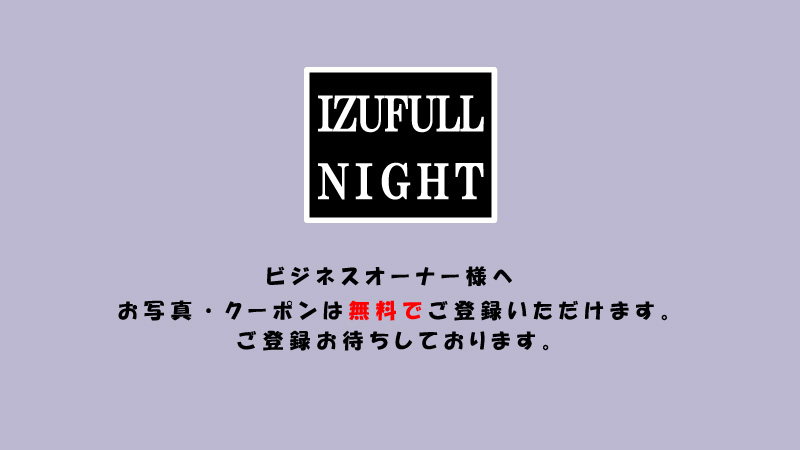 IZUFULL NIGHT

ビジネスオーナー様へ
お写真・クーポンは無料でご登録いただけます。
ご登録お待ちしております。